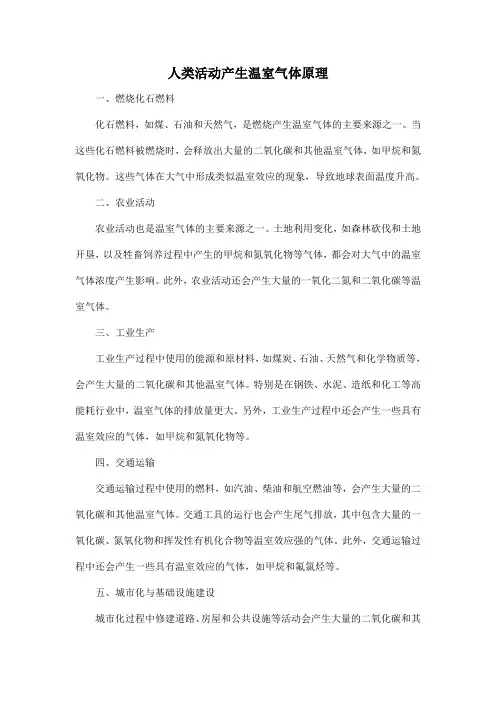 人类活动产生温室气体原理

一、燃烧化石燃料

化石燃料，如煤、石油和天然气，是燃烧产生温室气体的主要来源之一。当这些化石燃料被燃烧时，会释放出大量的二氧化碳和其他温室气体，如甲烷和氮氧化物。这些气体在大气中形成类似温室效应的现象，导致地球表面温度升高。

二、农业活动

农业活动也是温室气体的主要来源之一。土地利用变化，如森林砍伐和土地开垦，以及牲畜饲养过程中产生的甲烷和氮氧化物等气体，都会对大气中的温室气体浓度产生影响。此外，农业活动还会产生大量的一氧化二氮和二氧化碳等温室气体。

三、工业生产

工业生产过程中使用的能源和原材料，如煤炭、石油、天然气和化学物质等，会产生大量的二氧化碳和其他温室气体。特别是在钢铁、水泥、造纸和化工等高能耗行业中，温室气体的排放量更大。另外，工业生产过程中还会产生一些具有温室效应的气体，如甲烷和氮氧化物等。

四、交通运输

交通运输过程中使用的燃料，如汽油、柴油和航空燃油等，会产生大量的二氧化碳和其他温室气体。交通工具的运行也会产生尾气排放，其中包含大量的一氧化碳、氮氧化物和挥发性有机化合物等温室效应强的气体。此外，交通运输过程中还会产生一些具有温室效应的气体，如甲烷和氟氯烃等。

五、城市化与基础设施建设

城市化过程中修建道路、房屋和公共设施等活动会产生大量的二氧化碳和其